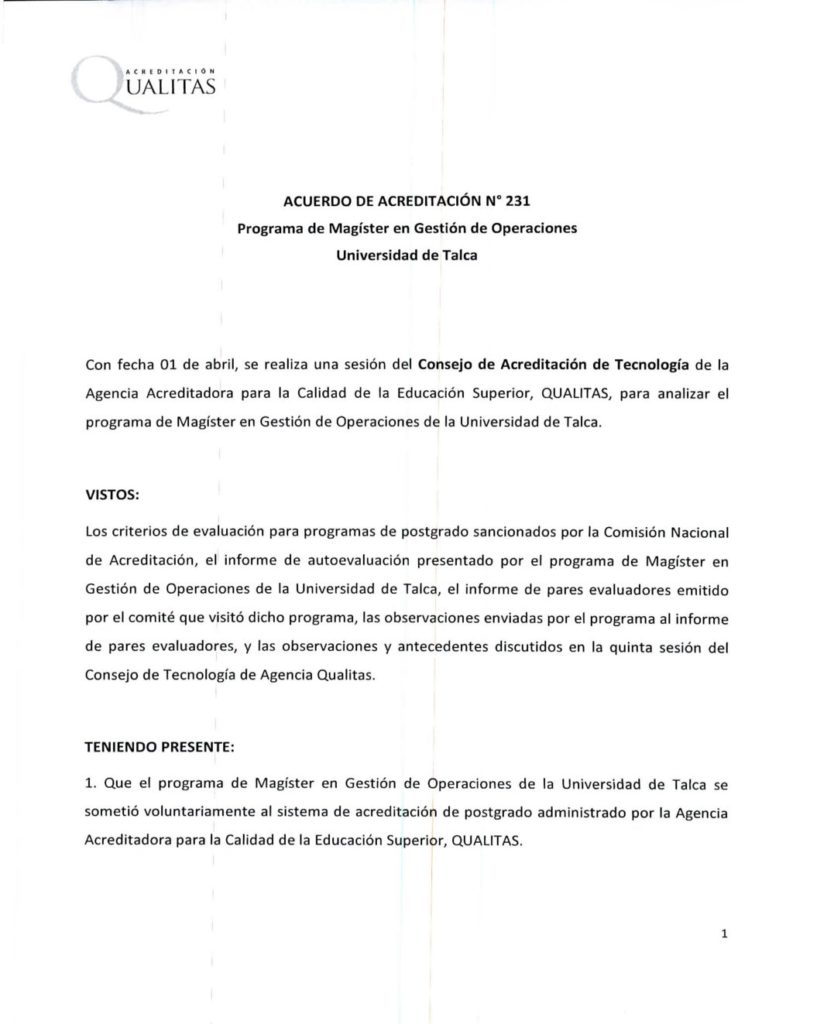 ACREDITACIÓN
QUALITAS

ACUERDO DE ACREDITACIÓN N° 231
Programa de Magíster en Gestión de Operaciones
Universidad de Talca

Con fecha 01 de abril, se realiza una sesión del Consejo de Acreditación de Tecnología de la Agencia Acreditadora para la Calidad de la Educación Superior, QUALITAS, para analizar el programa de Magíster en Gestión de Operaciones de la Universidad de Talca.

VISTOS:

Los criterios de evaluación para programas de postgrado sancionados por la Comisión Nacional de Acreditación, el informe de autoevaluación presentado por el programa de Magíster en Gestión de Operaciones de la Universidad de Talca, el informe de pares evaluadores emitido por el comité que visitó dicho programa, las observaciones enviadas por el programa al informe de pares evaluadores, y las observaciones y antecedentes discutidos en la quinta sesión del Consejo de Tecnología de Agencia Qualitas.

TENIENDO PRESENTE:

1. Que el programa de Magíster en Gestión de Operaciones de la Universidad de Talca se sometió voluntariamente al sistema de acreditación de postgrado administrado por la Agencia Acreditadora para la Calidad de la Educación Superior, QUALITAS.

1